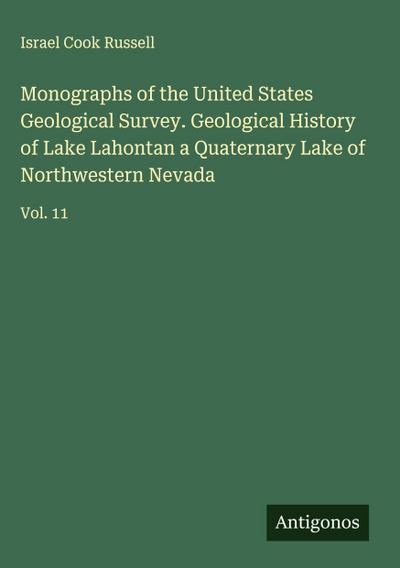 Israel Cook Russell

Monographs of the United States Geological Survey. Geological History of Lake Lahontan a Quaternary Lake of Northwestern Nevada

Vol. 11

Antigonos